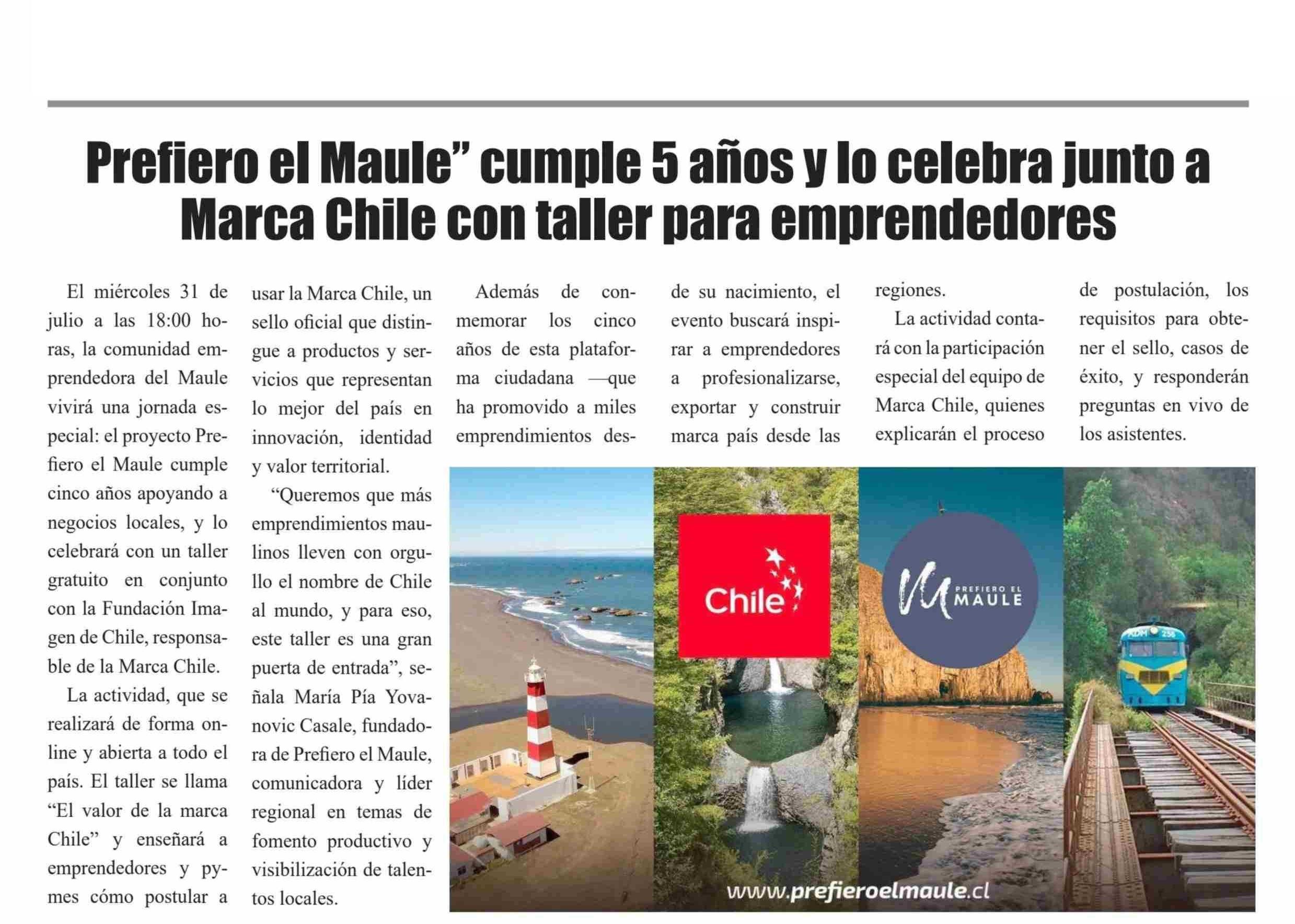 Prefiero el Maule” cumple 5 años y lo celebra junto a Marca Chile con taller para emprendedores

El miércoles 31 de julio a las 18:00 horas, la comunidad emprendedora del Maule vivirá una jornada especial: el proyecto Prefiero el Maule cumple cinco años apoyando a negocios locales, y lo celebrará con un taller gratuito en conjunto con la Fundación Imagen de Chile, responsable de la Marca Chile.

La actividad, que se realizará de forma online y abierta a todo el país. El taller se llama “El valor de la marca Chile” y enseñará a emprendedores y pymes cómo postular a usar la Marca Chile, un sello oficial que distingue a productos y servicios que representan lo mejor del país en innovación, identidad y valor territorial.

“Queremos que más emprendimientos maulinos lleven con orgullo el nombre de Chile al mundo, y para eso, este taller es una gran puerta de entrada”, señala María Pía Yovanovic Casale, fundadora de Prefiero el Maule, comunicadora y líder regional en temas de fomento productivo y visibilización de talentos locales.

Además de conmemorar los cinco años de esta plataforma ciudadana —que ha promovido a miles emprendimientos desde su nacimiento, el evento buscará inspirar a emprendedores a profesionalizarse, exportar y construir marca país desde las regiones.

La actividad contará con la participación especial del equipo de Marca Chile, quienes explicarán el proceso de postulación, los requisitos para obtener el sello, casos de éxito, y responderán preguntas en vivo de los asistentes.

Chile

PREFIERO EL MAULE

www.prefieroelmaule.cl